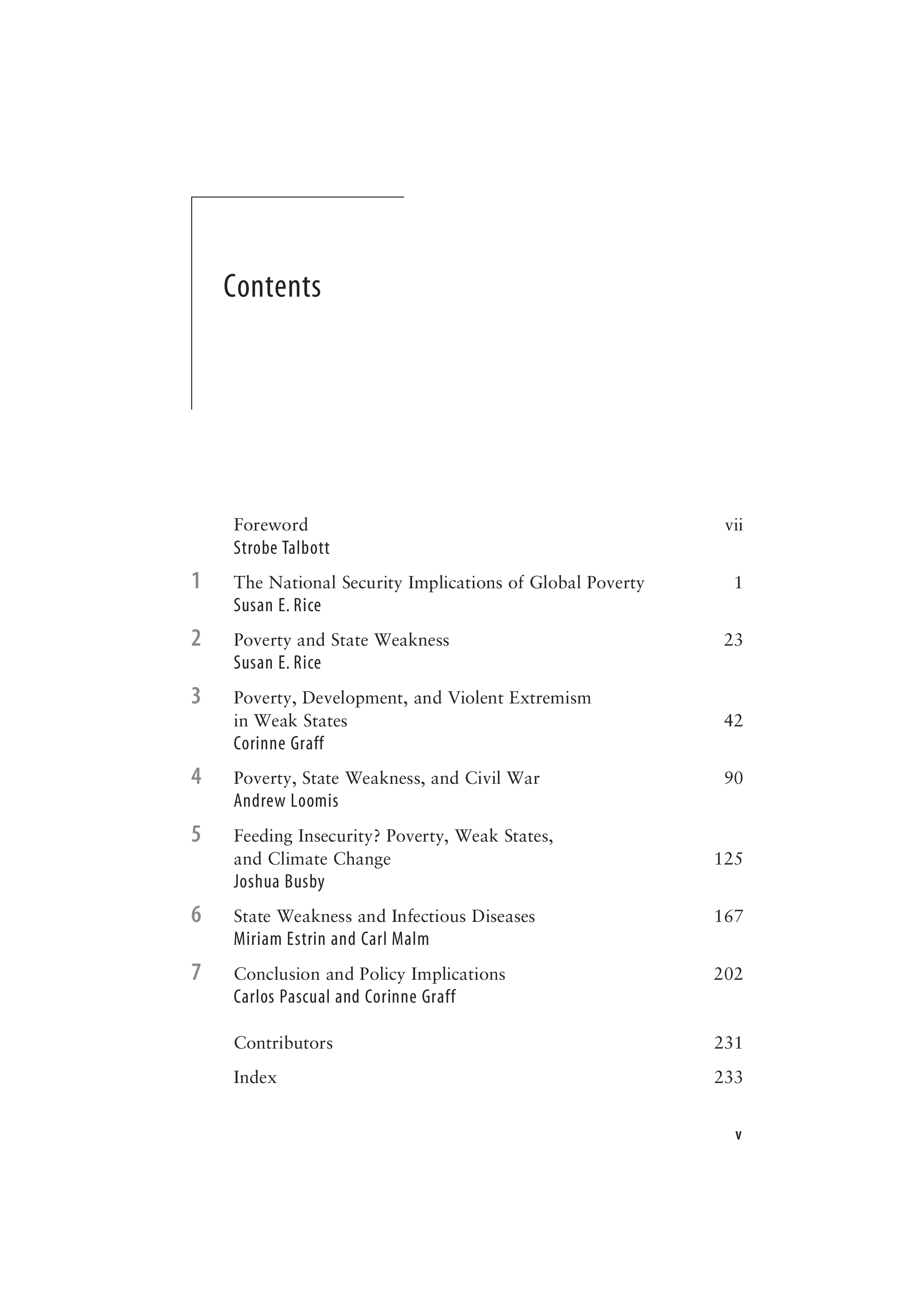 Contents

Foreword vii
Strobe Talbott

1 The National Security Implications of Global Poverty 1
Susan E. Rice

2 Poverty and State Weakness 23
Susan E. Rice

3 Poverty, Development, and Violent Extremism in Weak States 42
Corinne Graff

4 Poverty, State Weakness, and Civil War 90
Andrew Loomis

5 Feeding Insecurity? Poverty, Weak States, and Climate Change 125
Joshua Busby

6 State Weakness and Infectious Diseases 167
Miriam Estrin and Carl Malm

7 Conclusion and Policy Implications 202
Carlos Pascual and Corinne Graff

Contributors 231

Index 233

v